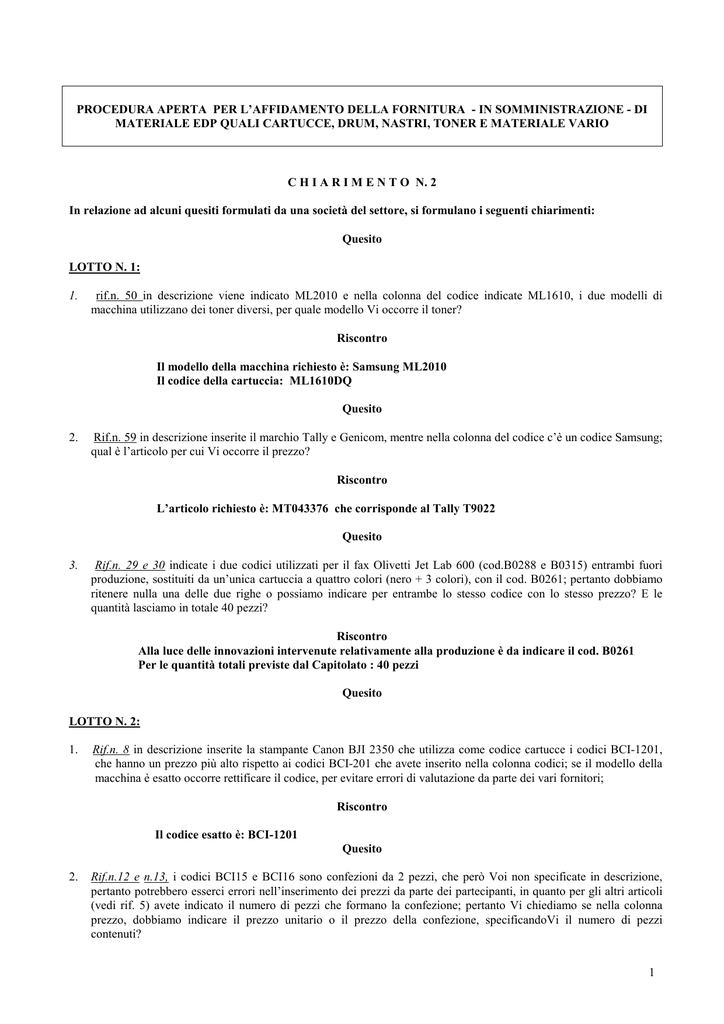 PROCEDURA APERTA PER L'AFFIDAMENTO DELLA FORNITURA - IN SOMMINISTRAZIONE - DI MATERIALE EDP QUALI CARTUCCE, DRUM, NASTRI, TONER E MATERIALE VARIO

C H I A R I M E N T O N. 2

In relazione ad alcuni quesiti formulati da una società del settore, si formulano i seguenti chiarimenti:

Quesito

LOTTO N. 1:

1. rif.n. 50 in descrizione viene indicato ML2010 e nella colonna del codice indicate ML1610, i due modelli di macchina utilizzano dei toner diversi, per quale modello Vi occorre il toner?

Riscontro

Il modello della macchina richiesto è: Samsung ML2010
Il codice della cartuccia: ML1610DQ

Quesito

2. Rif.n. 59 in descrizione inserite il marchio Tally e Genicom, mentre nella colonna del codice c'è un codice Samsung; qual è l'articolo per cui Vi occorre il prezzo?

Riscontro

L'articolo richiesto è: MT043376 che corrisponde al Tally T9022

Quesito

3. Rif.n. 29 e 30 indicate i due codici utilizzati per il fax Olivetti Jet Lab 600 (cod.B0288 e B0315) entrambi fuori produzione, sostituiti da un'unica cartuccia a quattro colori (nero + 3 colori), con il cod. B0261; pertanto dobbiamo ritenere nulla una delle due righe o possiamo indicare per entrambe lo stesso codice con lo stesso prezzo? E le quantità lasciamo in totale 40 pezzi?

Riscontro
Alla luce delle innovazioni intervenute relativamente alla produzione è da indicare il cod. B0261
Per le quantità totali previste dal Capitolato : 40 pezzi

Quesito

LOTTO N. 2:

1. Rif.n. 8 in descrizione inserite la stampante Canon BJI 2350 che utilizza come codice cartucce i codici BCI-1201, che hanno un prezzo più alto rispetto ai codici BCI-201 che avete inserito nella colonna codici; se il modello della macchina è esatto occorre rettificare il codice, per evitare errori di valutazione da parte dei vari fornitori;

Riscontro

Il codice esatto è: BCI-1201
Quesito

2. Rif.n.12 e n.13, i codici BCI15 e BCI16 sono confezioni da 2 pezzi, che però Voi non specificate in descrizione, pertanto potrebbero esserci errori nell'inserimento dei prezzi da parte dei partecipanti, in quanto per gli altri articoli (vedi rif. 5) avete indicato il numero di pezzi che formano la confezione; pertanto Vi chiediamo se nella colonna prezzo, dobbiamo indicare il prezzo unitario o il prezzo della confezione, specificandoVi il numero di pezzi contenuti?

1